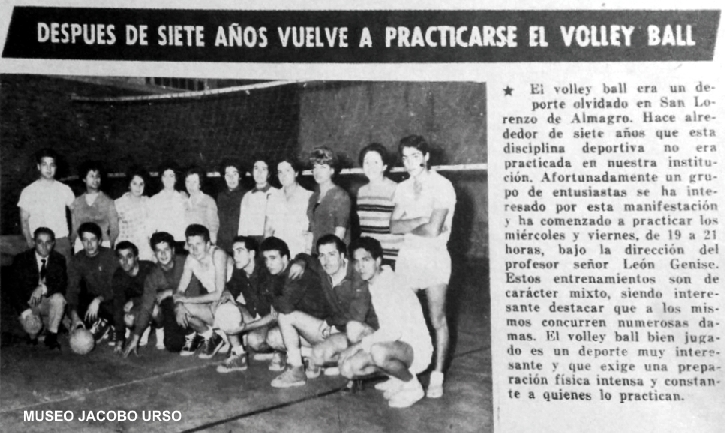 DESPUES DE SIETE AÑOS VUELVE A PRACTICARSE EL VOLLEY BALL

★ El volley ball era un deporte olvidado en San Lorenzo de Almagro. Hace alrededor de siete años que esta disciplina deportiva no era practicada en nuestra institución. Afortunadamente un grupo de entusiastas se ha interesado por esta manifestación y ha comenzado a practicar los miércoles y viernes, de 19 a 21 horas, bajo la dirección del profesor señor León Genise. Estos entrenamientos son de carácter mixto, siendo interesante destacar que a los mismos concurren numerosas damas. El volley ball bien jugado es un deporte muy interesante y que exige una preparación física intensa y constante a quienes lo practican.

MUSEO JACOBO URSO